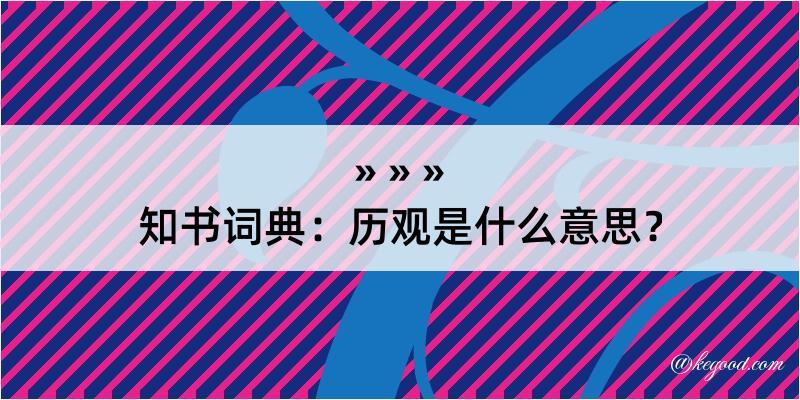 » » »
知书词典：历观是什么意思？

@kegood.com